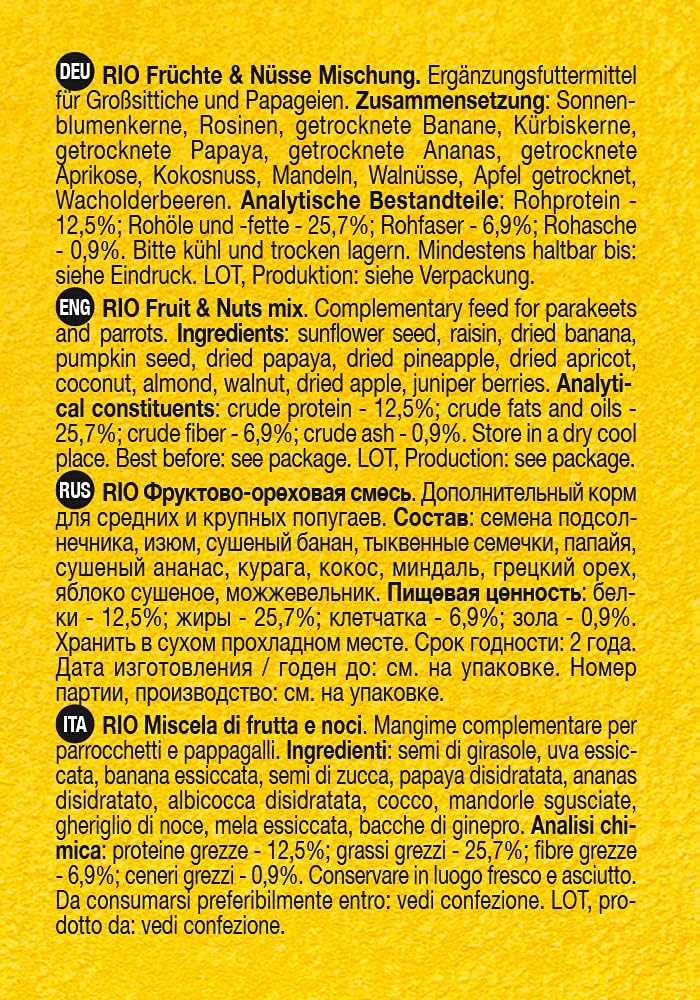 DEU RIO Früchte & Nüsse Mischung. Ergänzungsfuttermittel für Großsittiche und Papageien. Zusammensetzung: Sonnenblumenkerne, Rosinen, getrocknete Banane, Kürbiskerne, getrocknete Papaya, getrocknete Ananas, getrocknete Aprikose, Kokosnuss, Mandeln, Walnüsse, Apfel getrocknet, Wacholderbeeren. Analytische Bestandteile: Rohprotein - 12,5%; Rohöle und -fette - 25,7%; Rohfaser - 6,9%; Rohasche - 0,9%. Bitte kühl und trocken lagern. Mindestens haltbar bis: siehe Eindruck. LOT, Produktion: siehe Verpackung.

ENG RIO Fruit & Nuts mix. Complementary feed for parakeets and parrots. Ingredients: sunflower seed, raisin, dried banana, pumpkin seed, dried papaya, dried pineapple, dried apricot, coconut, almond, walnut, dried apple, juniper berries. Analytical constituents: crude protein - 12,5%; crude fats and oils - 25,7%; crude fiber - 6,9%; crude ash - 0,9%. Store in a dry cool place. Best before: see package. LOT, Production: see package.

RUS RIO Фруктово-ореховая смесь. Дополнительный корм для средних и крупных попугаев. Состав: семена подсолнечника, изюм, сушеный банан, тыквенные семечки, папайя, сушеный ананас, курага, кокос, миндаль, грецкий орех, яблоко сушеное, можжевельник. Пищевая ценность: белки - 12,5%; жиры - 25,7%; клетчатка - 6,9%; зола - 0,9%. Хранить в сухом прохладном месте. Срок годности: 2 года. Дата изготовления / годен до: см. на упаковке. Номер партии, производство: см. на упаковке.

ITA RIO Miscela di frutta e noci. Mangime complementare per parrocchetti e pappagalli. Ingredienti: semi di girasole, uva essiccata, banana essiccata, semi di zucca, papaya disidratata, ananas disidratato, albicocca disidratata, cocco, mandorle sgusciate, gheriglio di noce, mela essiccata, bacche di ginepro. Analisi chimica: proteine grezze - 12,5%; grassi grezzi - 25,7%; fibre grezze - 6,9%; ceneri grezzi - 0,9%. Conservare in luogo fresco e asciutto. Da consumarsi preferibilmente entro: vedi confezione. LOT, prodotto da: vedi confezione.